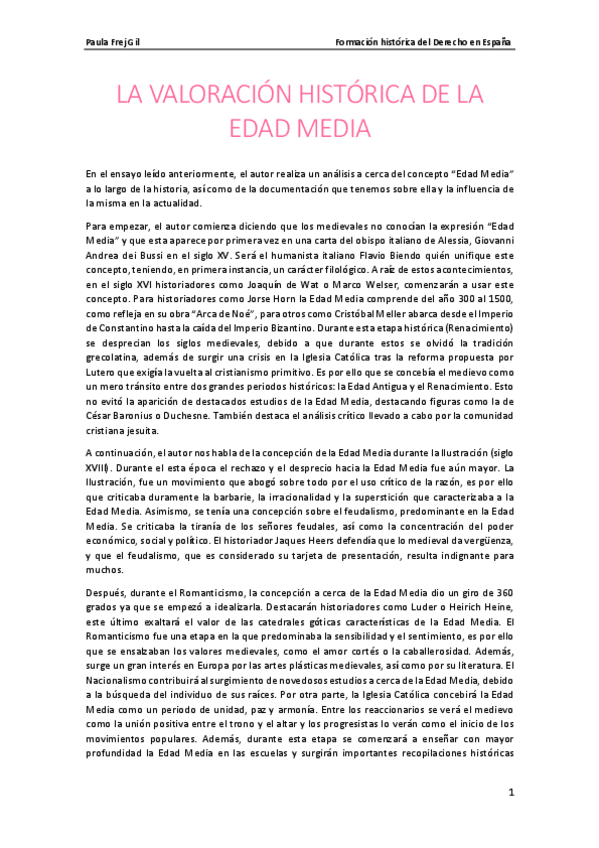 Paula Frej Gil

Formación histórica del Derecho en España

LA VALORACIÓN HISTÓRICA DE LA EDAD MEDIA

En el ensayo leído anteriormente, el autor realiza un análisis a cerca del concepto "Edad Media" a lo largo de la historia, así como de la documentación que tenemos sobre ella y la influencia de la misma en la actualidad.

Para empezar, el autor comienza diciendo que los medievales no conocían la expresión "Edad Media" y que esta aparece por primera vez en una carta del obispo italiano de Alessia, Giovanni Andrea dei Bussi en el siglo XV. Será el humanista italiano Flavio Biendo quién unifique este concepto, teniendo, en primera instancia, un carácter filológico. A raíz de estos acontecimientos, en el siglo XVI historiadores como Joaquín de Wat o Marco Welser, comenzarán a usar este concepto. Para historiadores como Jorse Horn la Edad Media comprende del año 300 al 1500, como refleja en su obra "Arca de Noé", para otros como Cristóbal Meller abarca desde el Imperio de Constantino hasta la caída del Imperio Bizantino. Durante esta etapa histórica (Renacimiento) se desprecian los siglos medievales, debido a que durante estos se olvidó la tradición grecolatina, además de surgir una crisis en la Iglesia Católica tras la reforma propuesta por Lutero que exigía la vuelta al cristianismo primitivo. Es por ello que se concebía el medievo como un mero tránsito entre dos grandes periodos históricos: la Edad Antigua y el Renacimiento. Esto no evitó la aparición de destacados estudios de la Edad Media, destacando figuras como la de César Baronius o Duchesne. También destaca el análisis crítico llevado a cabo por la comunidad cristiana jesuita.

A continuación, el autor nos habla de la concepción de la Edad Media durante la Ilustración (siglo XVIII). Durante el esta época el rechazo y el desprecio hacia la Edad Media fue aún mayor. La Ilustración, fue un movimiento que abogó sobre todo por el uso crítico de la razón, es por ello que criticaba duramente la barbarie, la irracionalidad y la superstición que caracterizaba a la Edad Media. Asimismo, se tenía una concepción sobre el feudalismo, predominante en la Edad Media. Se criticaba la tiranía de los señores feudales, así como la concentración del poder económico, social y político. El historiador Jaques Heers defendía que lo medieval da vergüenza, y que el feudalismo, que es considerado su tarjeta de presentación, resulta indignante para muchos.

Después, durante el Romanticismo, la concepción a cerca de la Edad Media dio un giro de 360 grados ya que se empezó a idealizarla. Destacarán historiadores como Luder o Heirich Heine, este último exaltará el valor de las catedrales góticas características de la Edad Media. El Romanticismo fue una etapa en la que predominaba la sensibilidad y el sentimiento, es por ello que se ensalzaban los valores medievales, como el amor cortés o la caballerosidad. Además, surge un gran interés en Europa por las artes plásticas medievales, así como por su literatura. El Nacionalismo contribuirá al surgimiento de novedosos estudios a cerca de la Edad Media, debido a la búsqueda del individuo de sus raíces. Por otra parte, la Iglesia Católica concebirá la Edad Media como un periodo de unidad, paz y armonía. Entre los reaccionarios se verá el medievo como la unión positiva entre el trono y el altar y los progresistas lo verán como el inicio de los movimientos populares. Además, durante esta etapa se comenzará a enseñar con mayor profundidad la Edad Media en las escuelas y surgirán importantes recopilaciones históricas

1